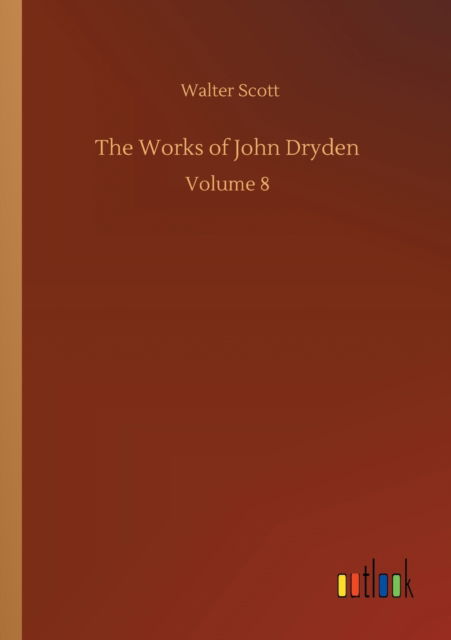 Walter Scott

The Works of John Dryden

Volume 8

outlook